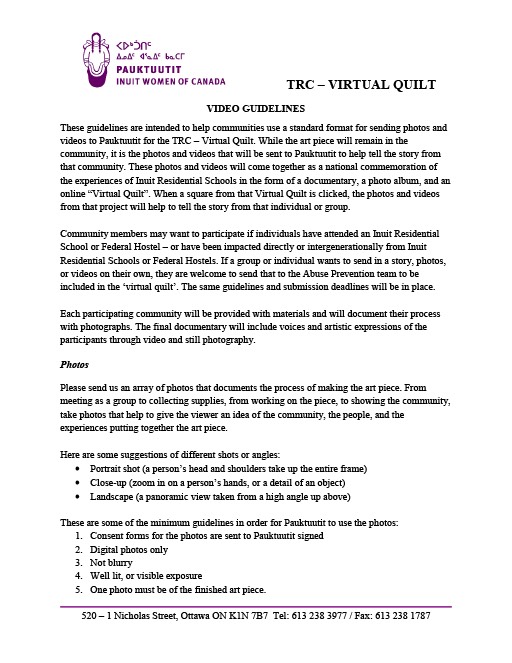 ᐸᐅᒃᑑᑎᑦ
ᐃᓄᐃᑦ ᐊᕐᓇᐃᑦ ᑲᓇᑕᒥ
PAUKTUUTIT
INUIT WOMEN OF CANADA

TRC – VIRTUAL QUILT

VIDEO GUIDELINES

These guidelines are intended to help communities use a standard format for sending photos and videos to Pauktuutit for the TRC – Virtual Quilt. While the art piece will remain in the community, it is the photos and videos that will be sent to Pauktuutit to help tell the story from that community. These photos and videos will come together as a national commemoration of the experiences of Inuit Residential Schools in the form of a documentary, a photo album, and an online "Virtual Quilt". When a square from that Virtual Quilt is clicked, the photos and videos from that project will help to tell the story from that individual or group.

Community members may want to participate if individuals have attended an Inuit Residential School or Federal Hostel – or have been impacted directly or intergenerationally from Inuit Residential Schools or Federal Hostels. If a group or individual wants to send in a story, photos, or videos on their own, they are welcome to send that to the Abuse Prevention team to be included in the 'virtual quilt'. The same guidelines and submission deadlines will be in place.

Each participating community will be provided with materials and will document their process with photographs. The final documentary will include voices and artistic expressions of the participants through video and still photography.

Photos

Please send us an array of photos that documents the process of making the art piece. From meeting as a group to collecting supplies, from working on the piece, to showing the community, take photos that help to give the viewer an idea of the community, the people, and the experiences putting together the art piece.

Here are some suggestions of different shots or angles:
• Portrait shot (a person's head and shoulders take up the entire frame)
• Close-up (zoom in on a person's hands, or a detail of an object)
• Landscape (a panoramic view taken from a high angle up above)

These are some of the minimum guidelines in order for Pauktuutit to use the photos:
1. Consent forms for the photos are sent to Pauktuutit signed
2. Digital photos only
3. Not blurry
4. Well lit, or visible exposure
5. One photo must be of the finished art piece.

520 – 1 Nicholas Street, Ottawa ON K1N 7B7 Tel: 613 238 3977 / Fax: 613 238 1787